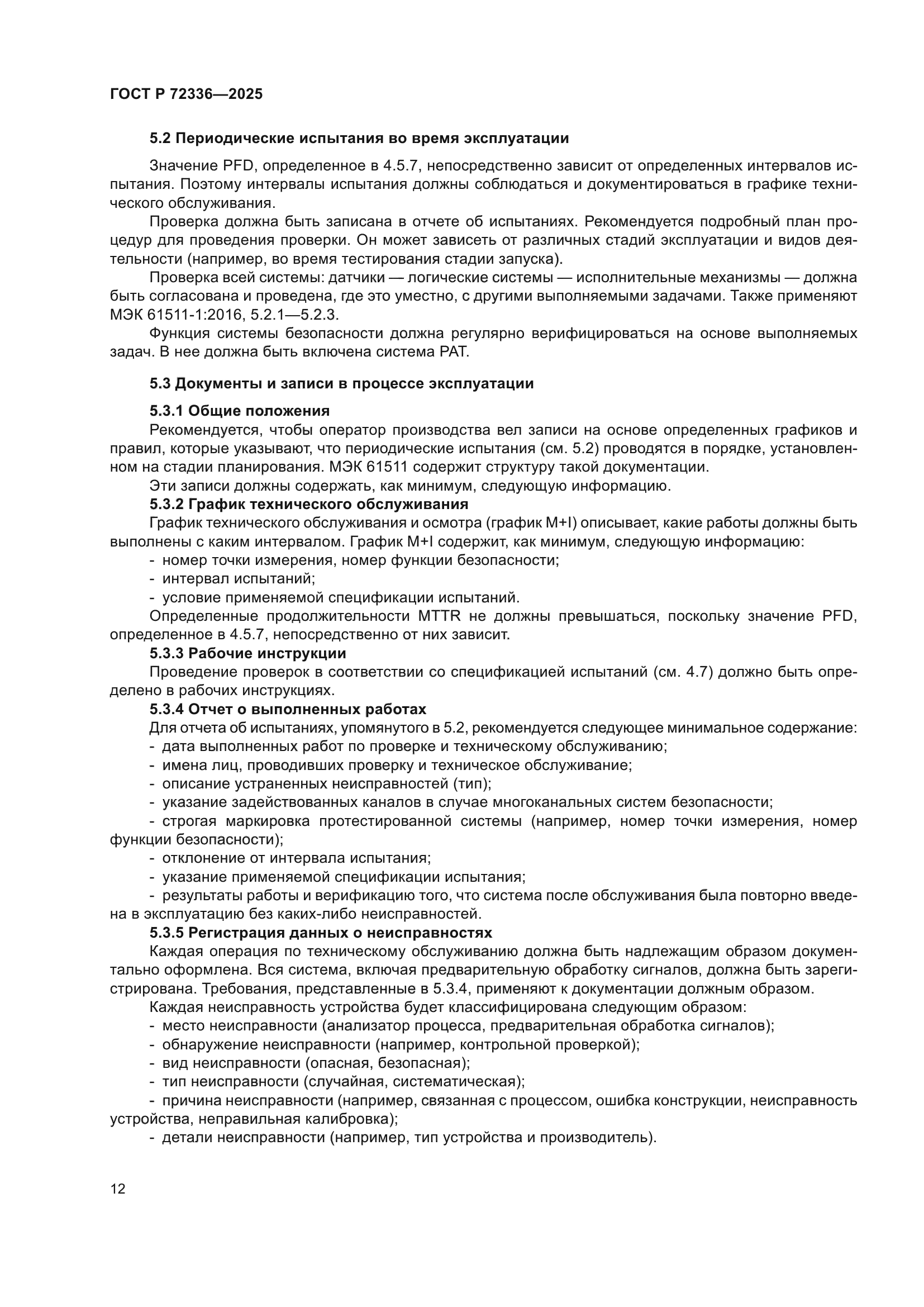 ГОСТ Р 72336—2025

5.2 Периодические испытания во время эксплуатации

Значение PFD, определенное в 4.5.7, непосредственно зависит от определенных интервалов испытания. Поэтому интервалы испытания должны соблюдаться и документироваться в графике технического обслуживания.

Проверка должна быть записана в отчете об испытаниях. Рекомендуется подробный план процедур для проведения проверки. Он может зависеть от различных стадий эксплуатации и видов деятельности (например, во время тестирования стадии запуска).

Проверка всей системы: датчики — логические системы — исполнительные механизмы — должна быть согласована и проведена, где это уместно, с другими выполняемыми задачами. Также применяют МЭК 61511-1:2016, 5.2.1—5.2.3.

Функция системы безопасности должна регулярно верифицироваться на основе выполняемых задач. В нее должна быть включена система PAT.

5.3 Документы и записи в процессе эксплуатации

5.3.1 Общие положения

Рекомендуется, чтобы оператор производства вел записи на основе определенных графиков и правил, которые указывают, что периодические испытания (см. 5.2) проводятся в порядке, установленном на стадии планирования. МЭК 61511 содержит структуру такой документации.

Эти записи должны содержать, как минимум, следующую информацию.

5.3.2 График технического обслуживания

График технического обслуживания и осмотра (график M+I) описывает, какие работы должны быть выполнены с каким интервалом. График M+I содержит, как минимум, следующую информацию:

- номер точки измерения, номер функции безопасности;
- интервал испытаний;
- условие применяемой спецификации испытаний.

Определенные продолжительности MTTR не должны превышаться, поскольку значение PFD, определенное в 4.5.7, непосредственно от них зависит.

5.3.3 Рабочие инструкции

Проведение проверок в соответствии со спецификацией испытаний (см. 4.7) должно быть определено в рабочих инструкциях.

5.3.4 Отчет о выполненных работах

Для отчета об испытаниях, упомянутого в 5.2, рекомендуется следующее минимальное содержание:
- дата выполненных работ по проверке и техническому обслуживанию;
- имена лиц, проводивших проверку и техническое обслуживание;
- описание устраненных неисправностей (тип);
- указание задействованных каналов в случае многоканальных систем безопасности;
- строгая маркировка протестированной системы (например, номер точки измерения, номер функции безопасности);
- отклонение от интервала испытания;
- указание применяемой спецификации испытания;
- результаты работы и верификацию того, что система после обслуживания была повторно введена в эксплуатацию без каких-либо неисправностей.

5.3.5 Регистрация данных о неисправностях

Каждая операция по техническому обслуживанию должна быть надлежащим образом документально оформлена. Вся система, включая предварительную обработку сигналов, должна быть зарегистрирована. Требования, представленные в 5.3.4, применяют к документации должным образом.

Каждая неисправность устройства будет классифицирована следующим образом:
- место неисправности (анализатор процесса, предварительная обработка сигналов);
- обнаружение неисправности (например, контрольной проверкой);
- вид неисправности (опасная, безопасная);
- тип неисправности (случайная, систематическая);
- причина неисправности (например, связанная с процессом, ошибка конструкции, неисправность устройства, неправильная калибровка);
- детали неисправности (например, тип устройства и производитель).

12